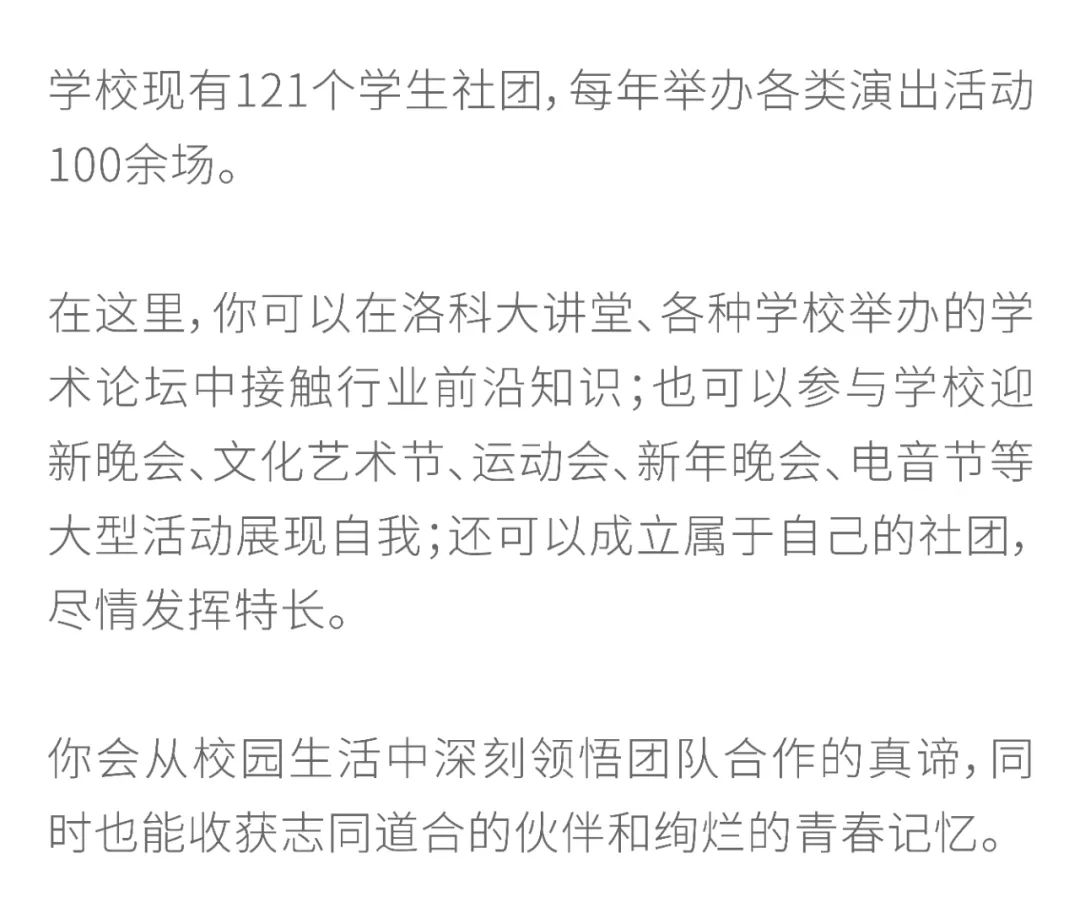 学校现有121个学生社团，每年举办各类演出活动100余场。

在这里，你可以在洛科大讲堂、各种学校举办的学术论坛中接触行业前沿知识；也可以参与学校迎新晚会、文化艺术节、运动会、新年晚会、电音节等大型活动展现自我；还可以成立属于自己的社团，尽情发挥特长。

你会从校园生活中深刻领悟团队合作的真谛，同时也能收获志同道合的伙伴和绚烂的青春记忆。